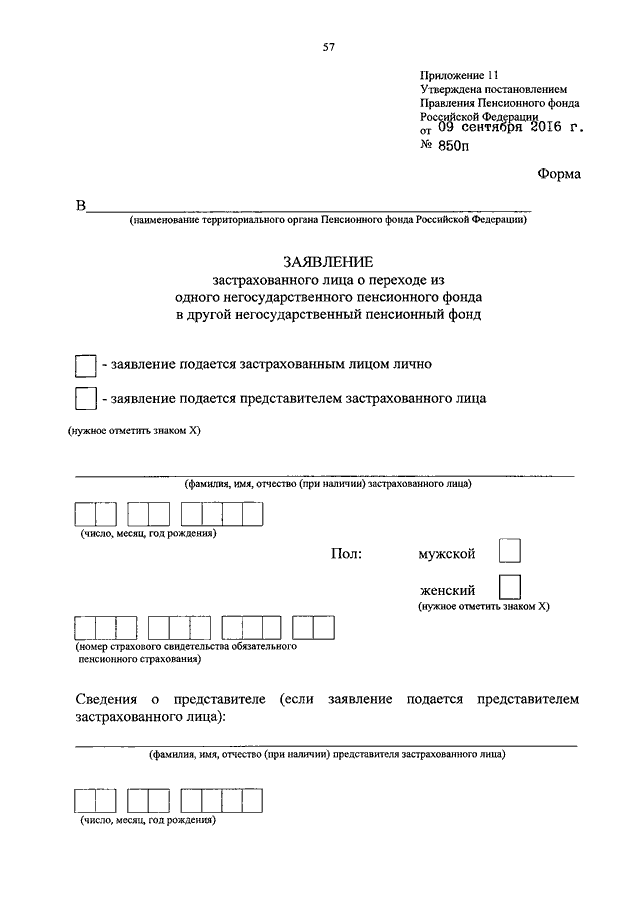 57

Приложение 11
Утверждена постановлением
Правления Пенсионного фонда
Российской Федерации
от 09 сентября 2016 г.
№ 850п

Форма

В
(наименование территориального органа Пенсионного фонда Российской Федерации)

ЗАЯВЛЕНИЕ
застрахованного лица о переходе из одного негосударственного пенсионного фонда в другой негосударственный пенсионный фонд

- заявление подается застрахованным лицом лично

- заявление подается представителем застрахованного лица

(нужное отметить знаком X)

(фамилия, имя, отчество (при наличии) застрахованного лица)

(число, месяц, год рождения)

Пол: мужской

женский
(нужное отметить знаком X)

(номер страхового свидетельства обязательного пенсионного страхования)

Сведения о представителе (если заявление подается представителем застрахованного лица):

(фамилия, имя, отчество (при наличии) представителя застрахованного лица)

(число, месяц, год рождения)